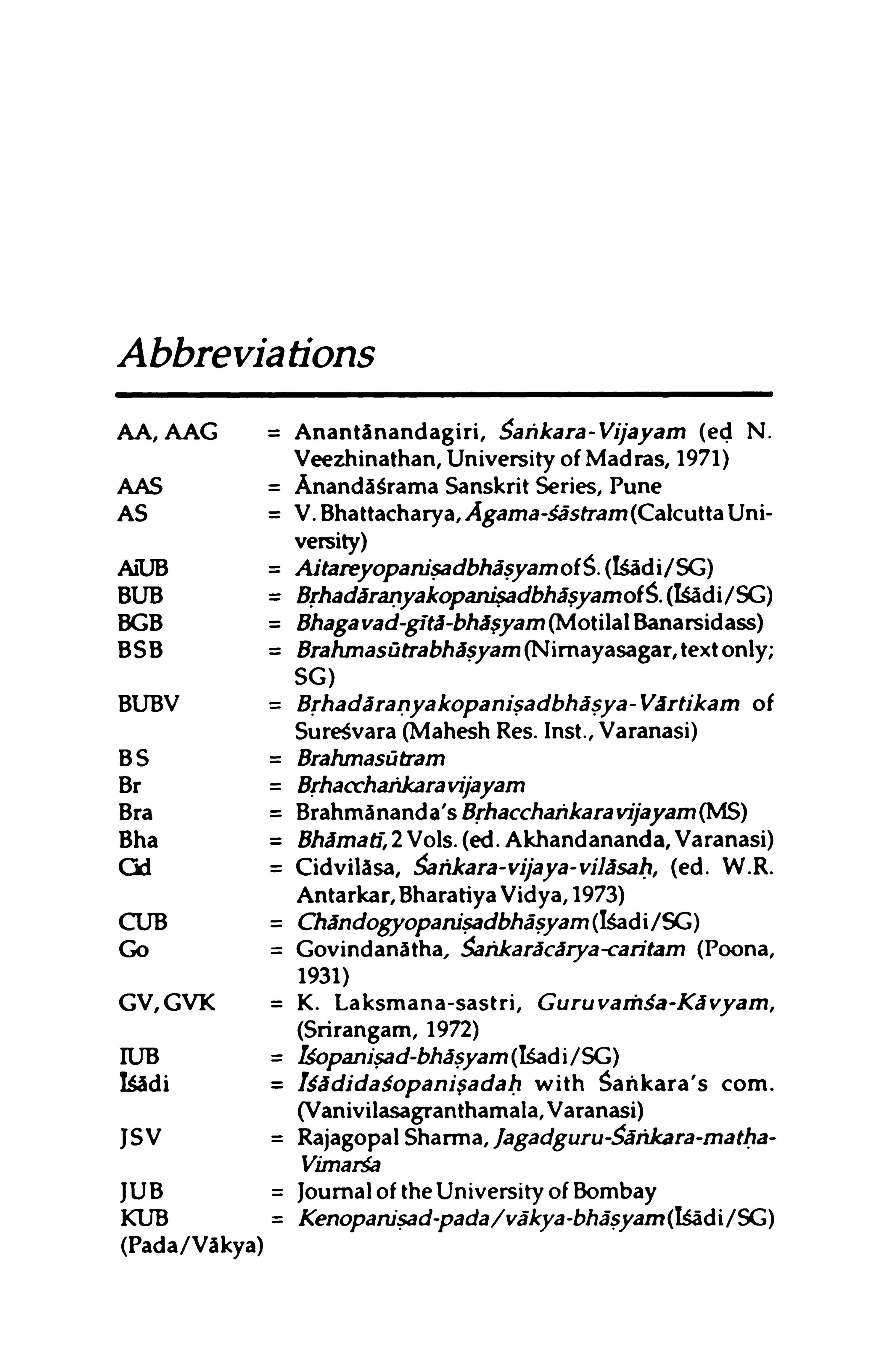 Abbreviations

AA, AAG = Anantānandagiri, Śaṅkara-Vijayam (eḍ N. Veezhinathan, University of Madras, 1971)
AAS = Ānandāśrama Sanskrit Series, Pune
AS = V. Bhattacharya, Āgama-śāstram (Calcutta University)
AiUB = Aitareyopaniṣadbhāṣyam of Ś. (Īśādi/SG)
BUB = Bṛhadāraṇyakopaniṣadbhāṣyam of Ś. (Īśādi/SG)
BGB = Bhagavad-gītā-bhāṣyam (Motilal Banarsidass)
BSB = Brahmasūtrabhāṣyam (Nirnayasagar, text only; SG)
BUBV = Bṛhadāraṇyakopaniṣadbhāṣya-Vārtikam of Sureśvara (Mahesh Res. Inst., Varanasi)
BS = Brahmasūtram
Br = Bṛhacchaṅkaravijayam
Bra = Brahmānanda's Bṛhacchaṅkaravijayam (MS)
Bha = Bhāmatī, 2 Vols. (ed. Akhandananda, Varanasi)
Cid = Cidvilāsa, Śaṅkara-vijaya-vilāsaḥ, (ed. W.R. Antarkar, Bharatiya Vidya, 1973)
CUB = Chāndogyopaniṣadbhāṣyam (Īśadi/SG)
Go = Govindanātha, Śaṅkarācārya-caritam (Poona, 1931)
GV, GVK = K. Laksmana-sastri, Guruvaṁśa-Kāvyam, (Srirangam, 1972)
IUB = Īśopaniṣad-bhāṣyam (Īśadi/SG)
Īśādi = Īśādidaśopaniṣadaḥ with Śaṅkara's com. (Vanivilasagranthamala, Varanasi)
JSV = Rajagopal Sharma, Jagadguru-Śāṅkara-maṭha-Vimarśa
JUB = Journal of the University of Bombay
KUB (Pada/Vākya) = Kenopaniṣad-pada/vākya-bhāṣyam (Īśādi/SG)